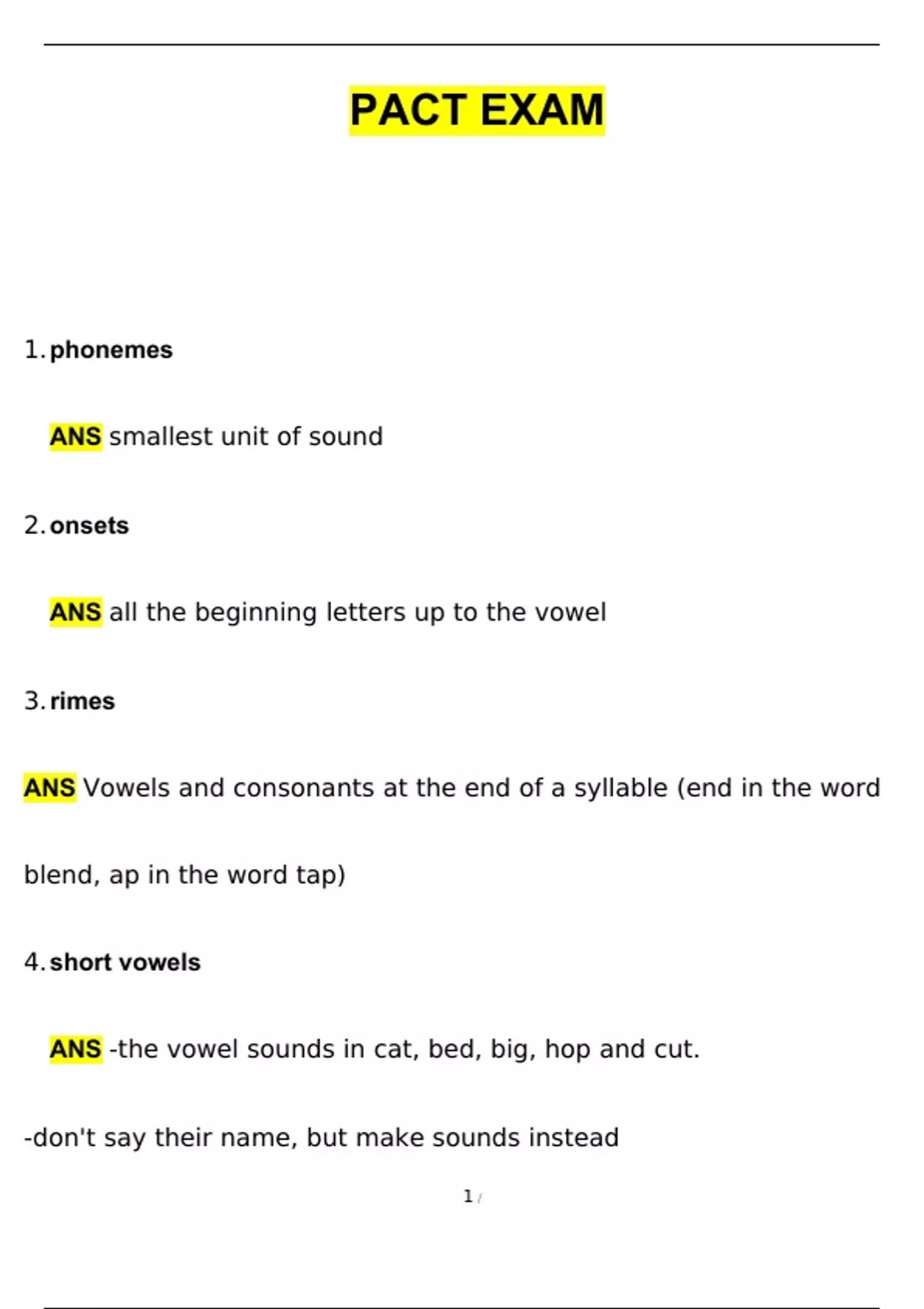 PACT EXAM

1. phonemes

ANS smallest unit of sound

2. onsets

ANS all the beginning letters up to the vowel

3. rimes

ANS Vowels and consonants at the end of a syllable (end in the word blend, ap in the word tap)

4. short vowels

ANS -the vowel sounds in cat, bed, big, hop and cut.

-don't say their name, but make sounds instead

1 /